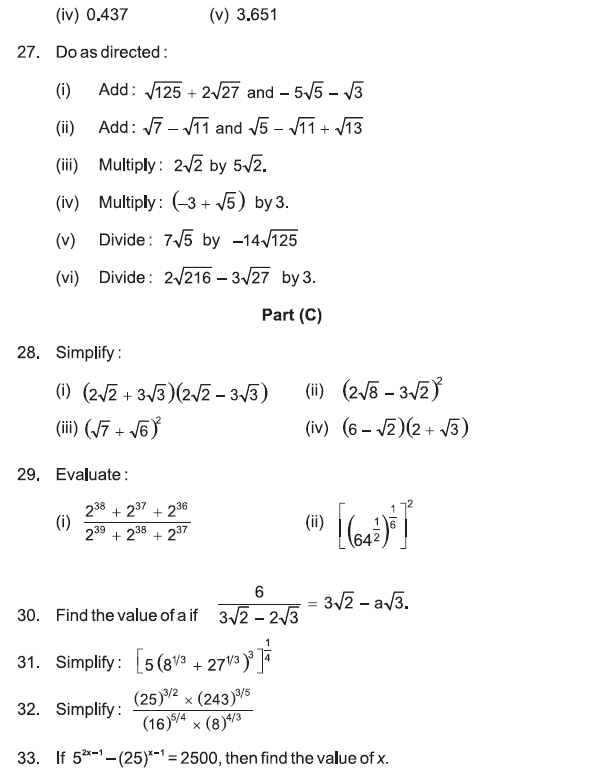 (iv) 0.437 (v) 3.651

27. Do as directed :

(i) Add : $\sqrt{125} + 2\sqrt{27}$ and $-5\sqrt{5} - \sqrt{3}$

(ii) Add : $\sqrt{7} - \sqrt{11}$ and $\sqrt{5} - \sqrt{11} + \sqrt{13}$

(iii) Multiply : $2\sqrt{2}$ by $5\sqrt{2}$.

(iv) Multiply : $(-3 + \sqrt{5})$ by 3.

(v) Divide : $7\sqrt{5}$ by $-14\sqrt{125}$

(vi) Divide : $2\sqrt{216} - 3\sqrt{27}$ by 3.

Part (C)

28. Simplify :

(i) $(2\sqrt{2} + 3\sqrt{3})(2\sqrt{2} - 3\sqrt{3})$ (ii) $(2\sqrt{8} - 3\sqrt{2})^2$

(iii) $(\sqrt{7} + \sqrt{6})^2$ (iv) $(6 - \sqrt{2})(2 + \sqrt{3})$

29. Evaluate :

(i) $\frac{2^{38} + 2^{37} + 2^{36}}{2^{39} + 2^{38} + 2^{37}}$ (ii) $\left[\left(64^{\frac{1}{2}}\right)^{\frac{1}{6}}\right]^2$

30. Find the value of a if $\frac{6}{3\sqrt{2} - 2\sqrt{3}} = 3\sqrt{2} - a\sqrt{3}$.

31. Simplify : $\left[5\left(8^{1/3} + 27^{1/3}\right)^3\right]^{\frac{1}{4}}$

32. Simplify : $\frac{(25)^{3/2} \times (243)^{3/5}}{(16)^{5/4} \times (8)^{4/3}}$

33. If $5^{2x-1} - (25)^{x-1} = 2500$, then find the value of $x$.